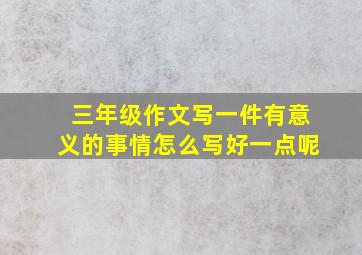 三年级作文写一件有意义的事情怎么写好一点呢